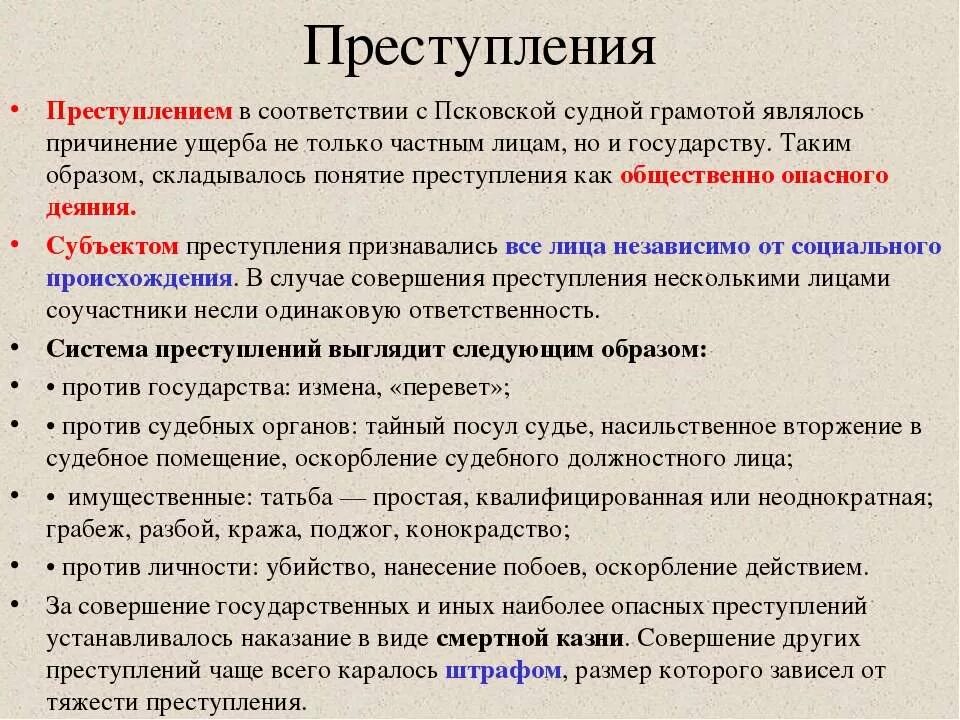 Преступления

• Преступлением в соответствии с Псковской судной грамотой являлось причинение ущерба не только частным лицам, но и государству. Таким образом, складывалось понятие преступления как общественно опасного деяния.

• Субъектом преступления признавались все лица независимо от социального происхождения. В случае совершения преступления несколькими лицами соучастники несли одинаковую ответственность.

• Система преступлений выглядит следующим образом:

• • против государства: измена, «перевет»;

• • против судебных органов: тайный посул судье, насильственное вторжение в судебное помещение, оскорбление судебного должностного лица;

• • имущественные: татьба — простая, квалифицированная или неоднократная; грабеж, разбой, кража, поджог, конокрадство;

• • против личности: убийство, нанесение побоев, оскорбление действием.

• За совершение государственных и иных наиболее опасных преступлений устанавливалось наказание в виде смертной казни. Совершение других преступлений чаще всего каралось штрафом, размер которого зависел от тяжести преступления.